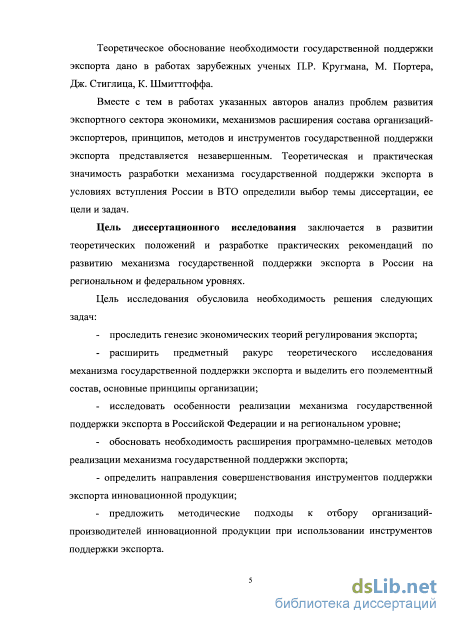 Теоретическое обоснование необходимости государственной поддержки экспорта дано в работах зарубежных ученых П.Р. Кругмана, М. Портера, Дж. Стиглица, К. Шмиттгоффа.

Вместе с тем в работах указанных авторов анализ проблем развития экспортного сектора экономики, механизмов расширения состава организаций-экспортеров, принципов, методов и инструментов государственной поддержки экспорта представляется незавершенным. Теоретическая и практическая значимость разработки механизма государственной поддержки экспорта в условиях вступления России в ВТО определили выбор темы диссертации, ее цели и задач.

Цель диссертационного исследования заключается в развитии теоретических положений и разработке практических рекомендаций по развитию механизма государственной поддержки экспорта в России на региональном и федеральном уровнях.

Цель исследования обусловила необходимость решения следующих задач:

- проследить генезис экономических теорий регулирования экспорта;

- расширить предметный ракурс теоретического исследования механизма государственной поддержки экспорта и выделить его поэлементный состав, основные принципы организации;

- исследовать особенности реализации механизма государственной поддержки экспорта в Российской Федерации и на региональном уровне;

- обосновать необходимость расширения программно-целевых методов реализации механизма государственной поддержки экспорта;

- определить направления совершенствования инструментов поддержки экспорта инновационной продукции;

- предложить методические подходы к отбору организаций-производителей инновационной продукции при использовании инструментов поддержки экспорта.

5

dsLib.net
библиотека диссертаций